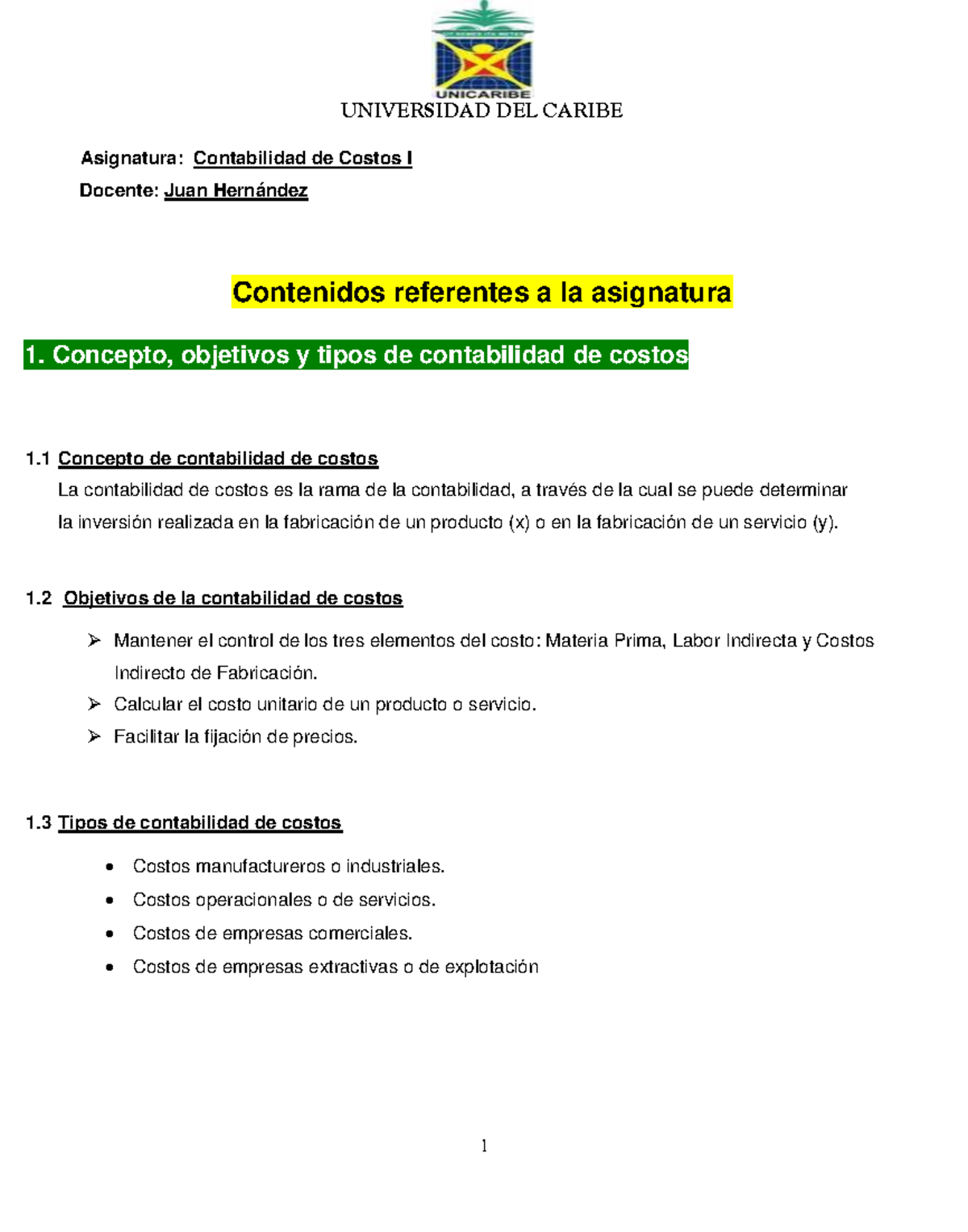 UNICARIBE
UNIVERSIDAD DEL CARIBE

Asignatura: Contabilidad de Costos I
Docente: Juan Hernández

Contenidos referentes a la asignatura

1. Concepto, objetivos y tipos de contabilidad de costos

1.1 Concepto de contabilidad de costos
La contabilidad de costos es la rama de la contabilidad, a través de la cual se puede determinar la inversión realizada en la fabricación de un producto (x) o en la fabricación de un servicio (y).

1.2 Objetivos de la contabilidad de costos

➢ Mantener el control de los tres elementos del costo: Materia Prima, Labor Indirecta y Costos Indirecto de Fabricación.
➢ Calcular el costo unitario de un producto o servicio.
➢ Facilitar la fijación de precios.

1.3 Tipos de contabilidad de costos

• Costos manufactureros o industriales.
• Costos operacionales o de servicios.
• Costos de empresas comerciales.
• Costos de empresas extractivas o de explotación

1